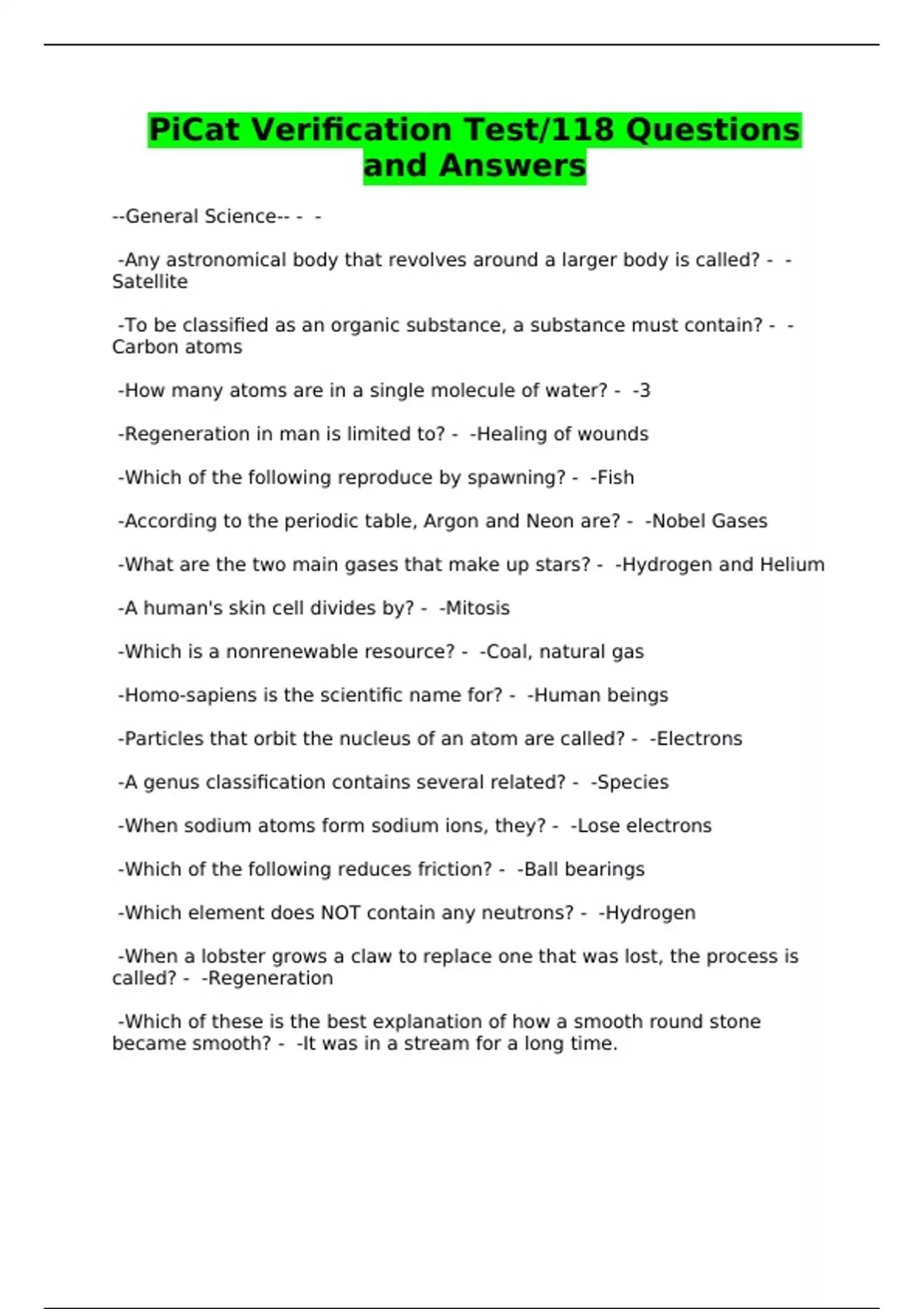 PiCat Verification Test/118 Questions and Answers

--General Science-- -  -

-Any astronomical body that revolves around a larger body is called? -  -Satellite

-To be classified as an organic substance, a substance must contain? -  -Carbon atoms

-How many atoms are in a single molecule of water? -  -3

-Regeneration in man is limited to? -  -Healing of wounds

-Which of the following reproduce by spawning? -  -Fish

-According to the periodic table, Argon and Neon are? -  -Nobel Gases

-What are the two main gases that make up stars? -  -Hydrogen and Helium

-A human's skin cell divides by? -  -Mitosis

-Which is a nonrenewable resource? -  -Coal, natural gas

-Homo-sapiens is the scientific name for? -  -Human beings

-Particles that orbit the nucleus of an atom are called? -  -Electrons

-A genus classification contains several related? -  -Species

-When sodium atoms form sodium ions, they? -  -Lose electrons

-Which of the following reduces friction? -  -Ball bearings

-Which element does NOT contain any neutrons? -  -Hydrogen

-When a lobster grows a claw to replace one that was lost, the process is called? -  -Regeneration

-Which of these is the best explanation of how a smooth round stone became smooth? -  -It was in a stream for a long time.